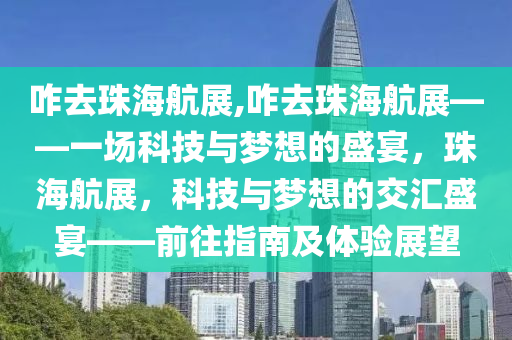 咋去珠海航展,咋去珠海航展——一场科技与梦想的盛宴，珠海航展，科技与梦想的交汇盛宴——前往指南及体验展望